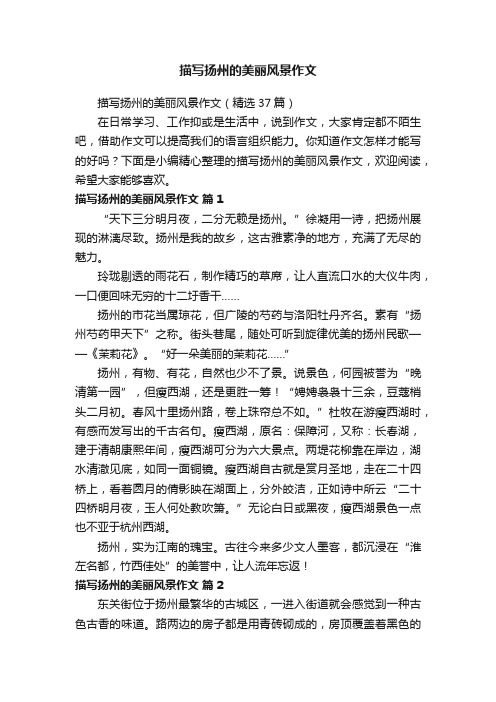 描写扬州的美丽风景作文

描写扬州的美丽风景作文（精选 37 篇）

在日常学习、工作抑或是生活中，说到作文，大家肯定都不陌生吧，借助作文可以提高我们的语言组织能力。你知道作文怎样才能写的好吗？下面是小编精心整理的描写扬州的美丽风景作文，欢迎阅读，希望大家能够喜欢。

描写扬州的美丽风景作文 篇 1

“天下三分明月夜，二分无赖是扬州。”徐凝用一诗，把扬州展现的淋漓尽致。扬州是我的故乡，这古雅素净的地方，充满了无尽的魅力。

玲珑剔透的雨花石，制作精巧的草席，让人直流口水的大仪牛肉，一口便回味无穷的十二圩香干……

扬州的市花当属琼花，但广陵的芍药与洛阳牡丹齐名。素有“扬州芍药甲天下”之称。街头巷尾，随处可听到旋律优美的扬州民歌——《茉莉花》。“好一朵美丽的茉莉花……”

扬州，有物、有花，自然也少不了景。说景色，何园被誉为“晚清第一园”，但瘦西湖，还是更胜一筹！“娉娉袅袅十三余，豆蔻梢头二月初。春风十里扬州路，卷上珠帘总不如。”杜牧在游瘦西湖时，有感而发写出的千古名句。瘦西湖，原名：保障河，又称：长春湖，建于清朝康熙年间，瘦西湖可分为六大景点。两堤花柳靠在岸边，湖水清澈见底，如同一面铜镜。瘦西湖自古就是赏月圣地，走在二十四桥上，看着圆月的倩影映在湖面上，分外皎洁，正如诗中所云“二十四桥明月夜，玉人何处教吹箫。”无论白日或黑夜，瘦西湖景色一点也不亚于杭州西湖。

扬州，实为江南的瑰宝。古往今来多少文人墨客，都沉浸在“淮左名都，竹西佳处”的美誉中，让人流年忘返！

描写扬州的美丽风景作文 篇 2

东关街位于扬州最繁华的古城区，一进入街道就会感觉到一种古色古香的味道。路两边的房子都是用青砖砌成的，房顶覆盖着黑色的